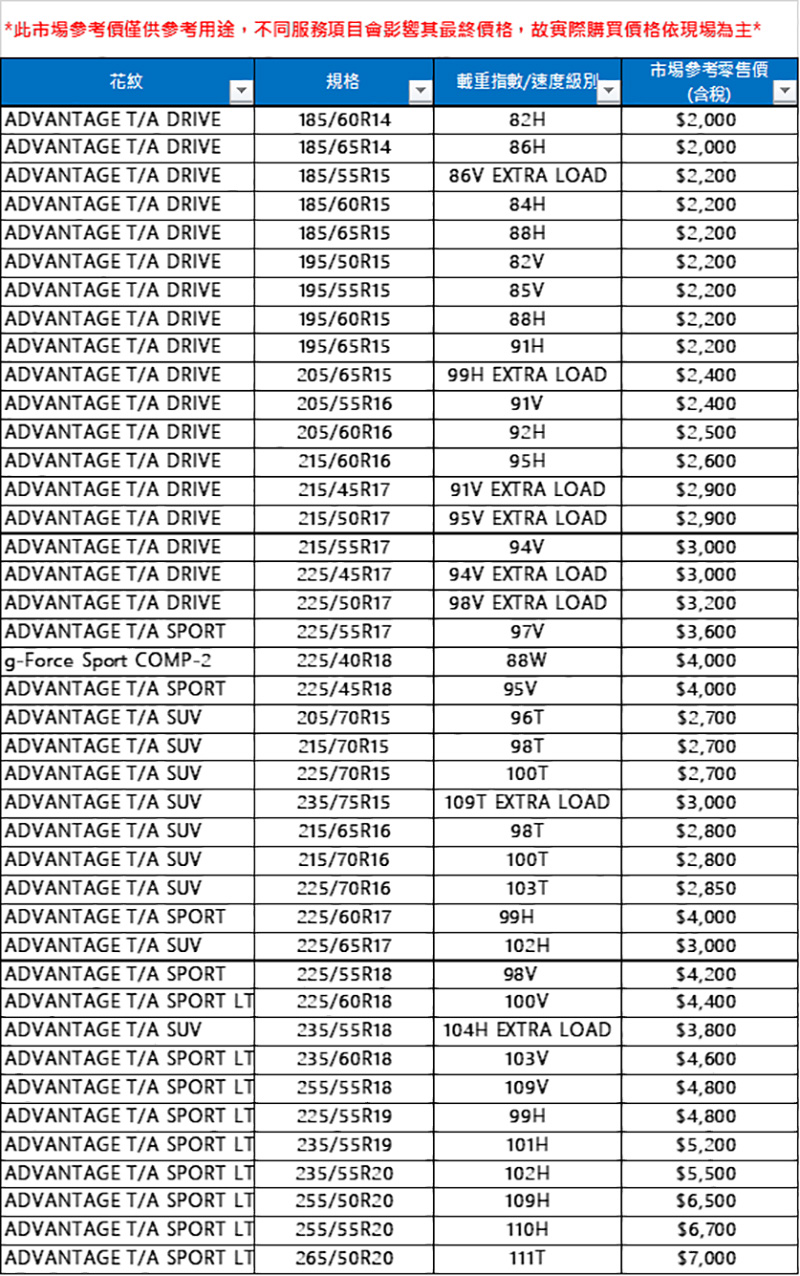 *此市場參考價僅供參考用途，不同服務項目會影響其最終價格，故實際購買價格依現場為主*

| 花紋 | 規格 | 載重指數/速度級別 | 市場參考零售價 (含稅) |
|---|---|---|---|
| ADVANTAGE T/A DRIVE | 185/60R14 | 82H | $2,000 |
| ADVANTAGE T/A DRIVE | 185/65R14 | 86H | $2,000 |
| ADVANTAGE T/A DRIVE | 185/55R15 | 86V EXTRA LOAD | $2,200 |
| ADVANTAGE T/A DRIVE | 185/60R15 | 84H | $2,200 |
| ADVANTAGE T/A DRIVE | 185/65R15 | 88H | $2,200 |
| ADVANTAGE T/A DRIVE | 195/50R15 | 82V | $2,200 |
| ADVANTAGE T/A DRIVE | 195/55R15 | 85V | $2,200 |
| ADVANTAGE T/A DRIVE | 195/60R15 | 88H | $2,200 |
| ADVANTAGE T/A DRIVE | 195/65R15 | 91H | $2,200 |
| ADVANTAGE T/A DRIVE | 205/65R15 | 99H EXTRA LOAD | $2,400 |
| ADVANTAGE T/A DRIVE | 205/55R16 | 91V | $2,400 |
| ADVANTAGE T/A DRIVE | 205/60R16 | 92H | $2,500 |
| ADVANTAGE T/A DRIVE | 215/60R16 | 95H | $2,600 |
| ADVANTAGE T/A DRIVE | 215/45R17 | 91V EXTRA LOAD | $2,900 |
| ADVANTAGE T/A DRIVE | 215/50R17 | 95V EXTRA LOAD | $2,900 |
| ADVANTAGE T/A DRIVE | 215/55R17 | 94V | $3,000 |
| ADVANTAGE T/A DRIVE | 225/45R17 | 94V EXTRA LOAD | $3,000 |
| ADVANTAGE T/A DRIVE | 225/50R17 | 98V EXTRA LOAD | $3,200 |
| ADVANTAGE T/A SPORT | 225/55R17 | 97V | $3,600 |
| g-Force Sport COMP-2 | 225/40R18 | 88W | $4,000 |
| ADVANTAGE T/A SPORT | 225/45R18 | 95V | $4,000 |
| ADVANTAGE T/A SUV | 205/70R15 | 96T | $2,700 |
| ADVANTAGE T/A SUV | 215/70R15 | 98T | $2,700 |
| ADVANTAGE T/A SUV | 225/70R15 | 100T | $2,700 |
| ADVANTAGE T/A SUV | 235/75R15 | 109T EXTRA LOAD | $3,000 |
| ADVANTAGE T/A SUV | 215/65R16 | 98T | $2,800 |
| ADVANTAGE T/A SUV | 215/70R16 | 100T | $2,800 |
| ADVANTAGE T/A SUV | 225/70R16 | 103T | $2,850 |
| ADVANTAGE T/A SPORT | 225/60R17 | 99H | $4,000 |
| ADVANTAGE T/A SUV | 225/65R17 | 102H | $3,000 |
| ADVANTAGE T/A SPORT | 225/55R18 | 98V | $4,200 |
| ADVANTAGE T/A SPORT LT | 225/60R18 | 100V | $4,400 |
| ADVANTAGE T/A SUV | 235/55R18 | 104H EXTRA LOAD | $3,800 |
| ADVANTAGE T/A SPORT LT | 235/60R18 | 103V | $4,600 |
| ADVANTAGE T/A SPORT LT | 255/55R18 | 109V | $4,800 |
| ADVANTAGE T/A SPORT LT | 225/55R19 | 99H | $4,800 |
| ADVANTAGE T/A SPORT LT | 235/55R19 | 101H | $5,200 |
| ADVANTAGE T/A SPORT LT | 235/55R20 | 102H | $5,500 |
| ADVANTAGE T/A SPORT LT | 255/50R20 | 109H | $6,500 |
| ADVANTAGE T/A SPORT LT | 255/55R20 | 110H | $6,700 |
| ADVANTAGE T/A SPORT LT | 265/50R20 | 111T | $7,000 |